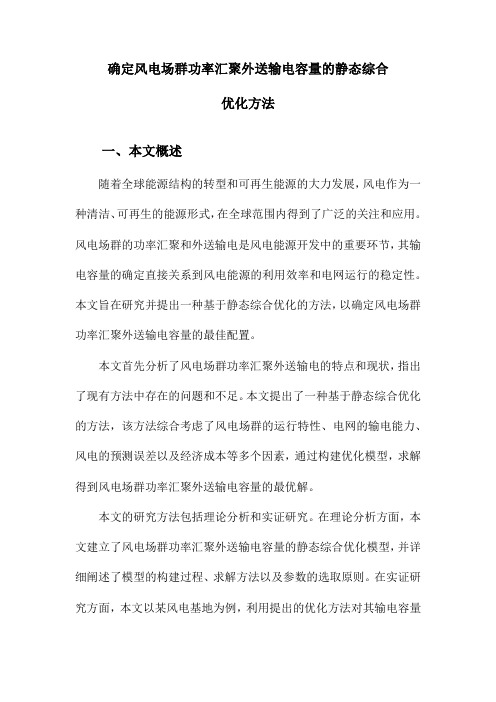 确定风电场群功率汇聚外送输电容量的静态综合优化方法

一、本文概述

随着全球能源结构的转型和可再生能源的大力发展，风电作为一种清洁、可再生的能源形式，在全球范围内得到了广泛的关注和应用。风电场群的功率汇聚和外送输电是风电能源开发中的重要环节，其输电容量的确定直接关系到风电能源的利用效率和电网运行的稳定性。本文旨在研究并提出一种基于静态综合优化的方法，以确定风电场群功率汇聚外送输电容量的最佳配置。

本文首先分析了风电场群功率汇聚外送输电的特点和现状，指出了现有方法中存在的问题和不足。本文提出了一种基于静态综合优化的方法，该方法综合考虑了风电场群的运行特性、电网的输电能力、风电的预测误差以及经济成本等多个因素，通过构建优化模型，求解得到风电场群功率汇聚外送输电容量的最优解。

本文的研究方法包括理论分析和实证研究。在理论分析方面，本文建立了风电场群功率汇聚外送输电容量的静态综合优化模型，并详细阐述了模型的构建过程、求解方法以及参数的选取原则。在实证研究方面，本文以某风电基地为例，利用提出的优化方法对其输电容量